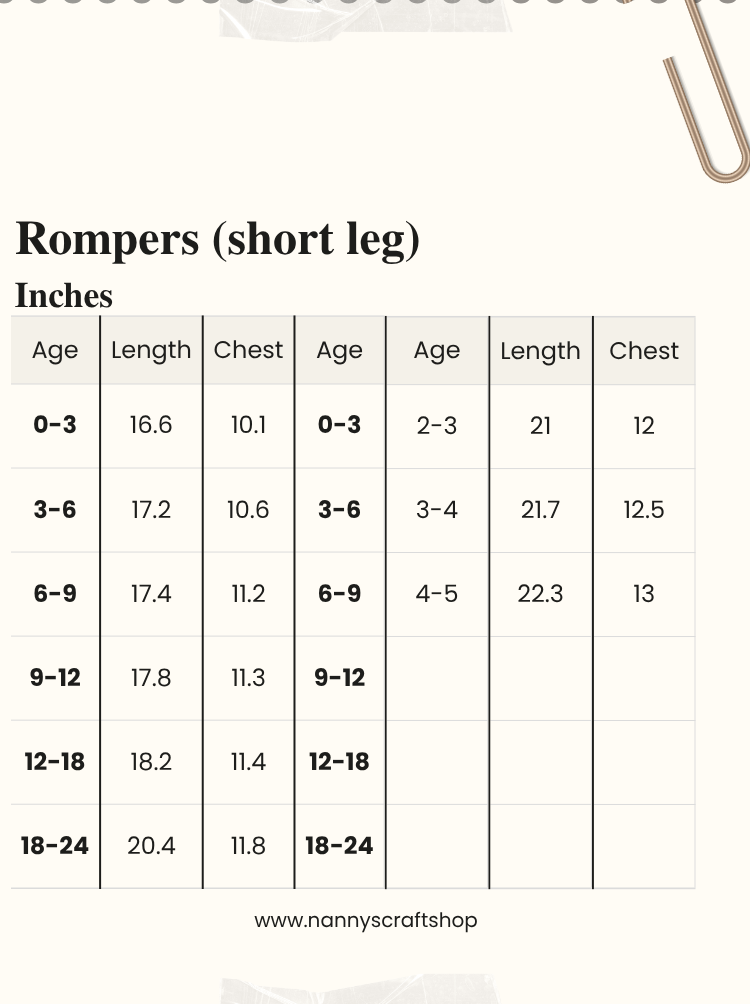 Rompers (short leg)

Inches

| Age | Length | Chest | Age | Age | Length | Chest |
|---|---|---|---|---|---|---|
| 0-3 | 16.6 | 10.1 | 0-3 | 2-3 | 21 | 12 |
| 3-6 | 17.2 | 10.6 | 3-6 | 3-4 | 21.7 | 12.5 |
| 6-9 | 17.4 | 11.2 | 6-9 | 4-5 | 22.3 | 13 |
| 9-12 | 17.8 | 11.3 | 9-12 | | | |
| 12-18 | 18.2 | 11.4 | 12-18 | | | |
| 18-24 | 20.4 | 11.8 | 18-24 | | | |

www.nannyscraftshop